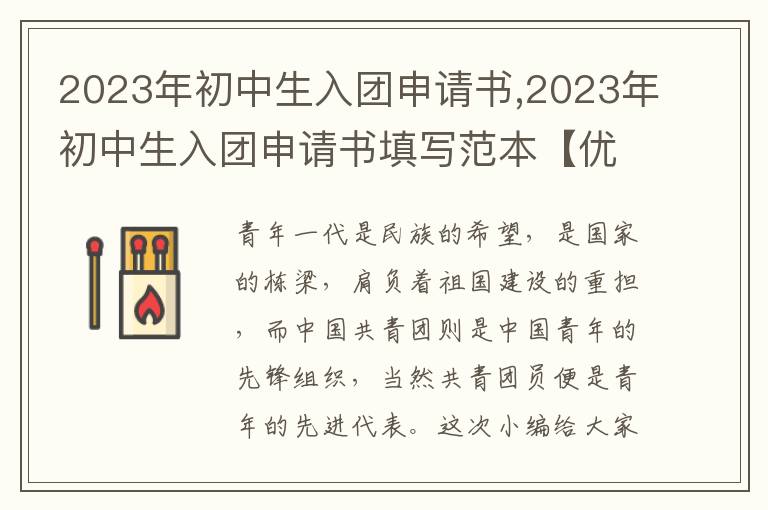 2023年初中生入团申请书,2023年初中生入团申请书填写范本【优

青年一代是民族的希望，是国家的栋梁，肩负着祖国建设的重担，而中国共青团则是中国青年的先锋组织，当然共青团员便是青年的先进代表。这次小编给大家